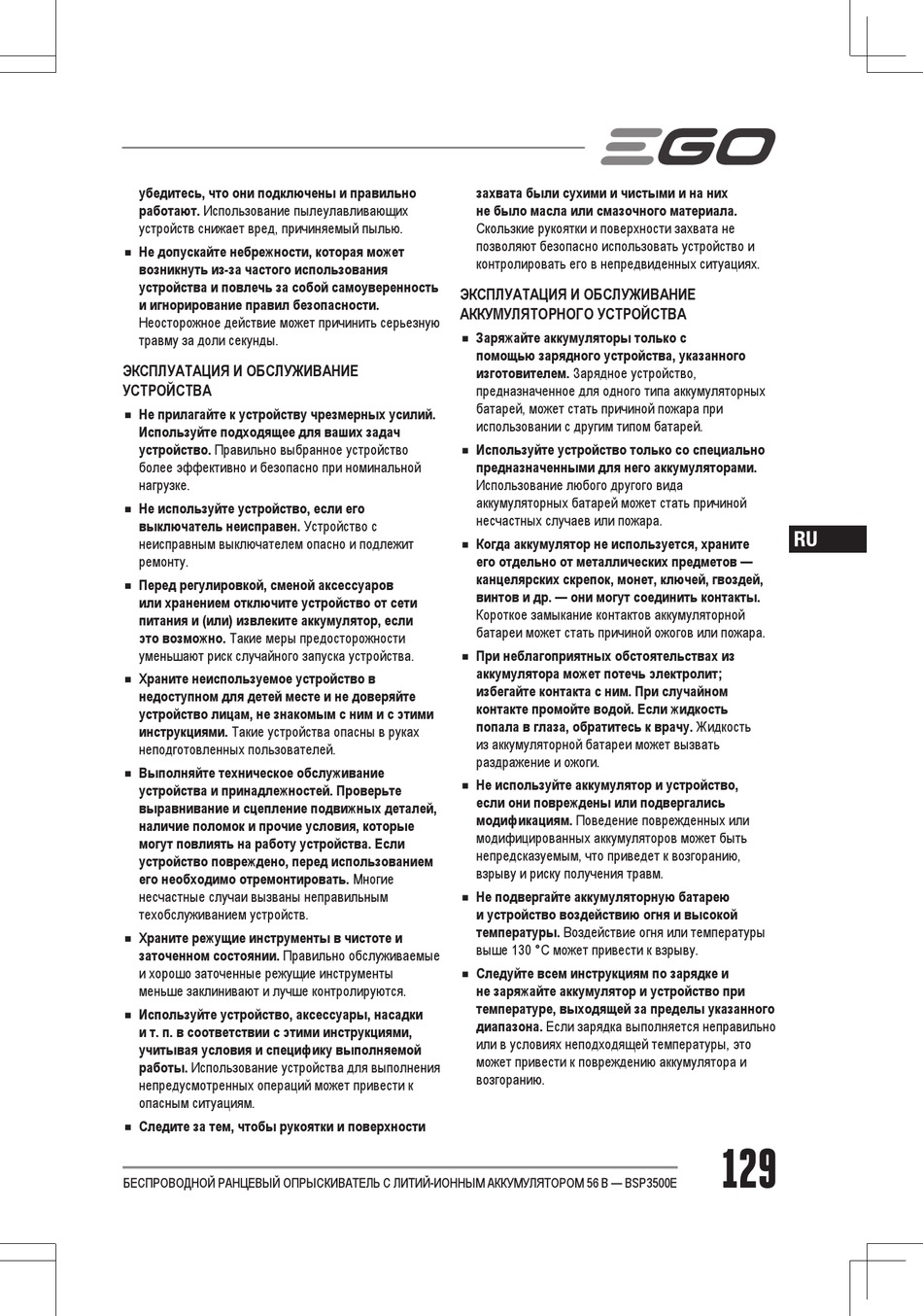 EGO

убедитесь, что они подключены и правильно работают. Использование пылеулавливающих устройств снижает вред, причиняемый пылью.

■ Не допускайте небрежности, которая может возникнуть из-за частого использования устройства и повлечь за собой самоуверенность и игнорирование правил безопасности. Неосторожное действие может причинить серьезную травму за доли секунды.

ЭКСПЛУАТАЦИЯ И ОБСЛУЖИВАНИЕ УСТРОЙСТВА

■ Не прилагайте к устройству чрезмерных усилий. Используйте подходящее для ваших задач устройство. Правильно выбранное устройство более эффективно и безопасно при номинальной нагрузке.

■ Не используйте устройство, если его выключатель неисправен. Устройство с неисправным выключателем опасно и подлежит ремонту.

■ Перед регулировкой, сменой аксессуаров или хранением отключите устройство от сети питания и (или) извлеките аккумулятор, если это возможно. Такие меры предосторожности уменьшают риск случайного запуска устройства.

■ Храните неиспользуемое устройство в недоступном для детей месте и не доверяйте устройство лицам, не знакомым с ним и с этими инструкциями. Такие устройства опасны в руках неподготовленных пользователей.

■ Выполняйте техническое обслуживание устройства и принадлежностей. Проверьте выравнивание и сцепление подвижных деталей, наличие поломок и прочие условия, которые могут повлиять на работу устройства. Если устройство повреждено, перед использованием его необходимо отремонтировать. Многие несчастные случаи вызваны неправильным техобслуживанием устройств.

■ Храните режущие инструменты в чистоте и заточенном состоянии. Правильно обслуживаемые и хорошо заточенные режущие инструменты меньше заклинивают и лучше контролируются.

■ Используйте устройство, аксессуары, насадки и т. п. в соответствии с этими инструкциями, учитывая условия и специфику выполняемой работы. Использование устройства для выполнения непредусмотренных операций может привести к опасным ситуациям.

■ Следите за тем, чтобы рукоятки и поверхности захвата были сухими и чистыми и на них не было масла или смазочного материала. Скользкие рукоятки и поверхности захвата не позволяют безопасно использовать устройство и контролировать его в непредвиденных ситуациях.

ЭКСПЛУАТАЦИЯ И ОБСЛУЖИВАНИЕ АККУМУЛЯТОРНОГО УСТРОЙСТВА

■ Заряжайте аккумуляторы только с помощью зарядного устройства, указанного изготовителем. Зарядное устройство, предназначенное для одного типа аккумуляторных батарей, может стать причиной пожара при использовании с другим типом батарей.

■ Используйте устройство только со специально предназначенными для него аккумуляторами. Использование любого другого вида аккумуляторных батарей может стать причиной несчастных случаев или пожара.

■ Когда аккумулятор не используется, храните его отдельно от металлических предметов — канцелярских скрепок, монет, ключей, гвоздей, винтов и др. — они могут соединить контакты. Короткое замыкание контактов аккумуляторной батареи может стать причиной ожогов или пожара.

■ При неблагоприятных обстоятельствах из аккумулятора может потечь электролит; избегайте контакта с ним. При случайном контакте промойте водой. Если жидкость попала в глаза, обратитесь к врачу. Жидкость из аккумуляторной батареи может вызвать раздражение и ожоги.

■ Не используйте аккумулятор и устройство, если они повреждены или подвергались модификациям. Поведение поврежденных или модифицированных аккумуляторов может быть непредсказуемым, что приведет к возгоранию, взрыву и риску получения травм.

■ Не подвергайте аккумуляторную батарею и устройство воздействию огня и высокой температуры. Воздействие огня или температуры выше 130 °C может привести к взрыву.

■ Следуйте всем инструкциям по зарядке и не заряжайте аккумулятор и устройство при температуре, выходящей за пределы указанного диапазона. Если зарядка выполняется неправильно или в условиях неподходящей температуры, это может привести к повреждению аккумулятора и возгоранию.

RU

БЕСПРОВОДНОЙ РАНЦЕВЫЙ ОПРЫСКИВАТЕЛЬ С ЛИТИЙ-ИОННЫМ АККУМУЛЯТОРОМ 56 В — BSP3500E

129